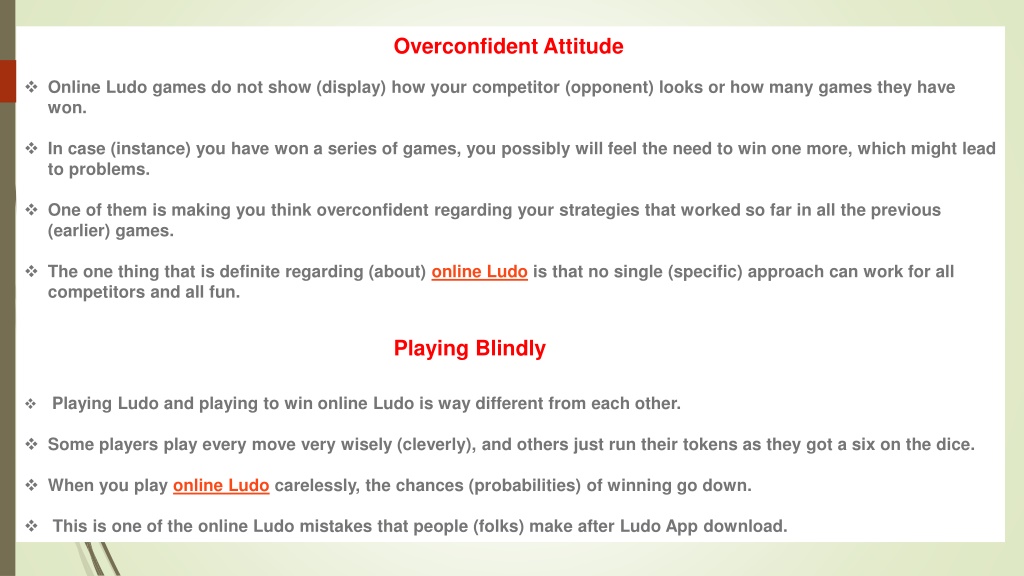 Overconfident Attitude

❖ Online Ludo games do not show (display) how your competitor (opponent) looks or how many games they have won.

❖ In case (instance) you have won a series of games, you possibly will feel the need to win one more, which might lead to problems.

❖ One of them is making you think overconfident regarding your strategies that worked so far in all the previous (earlier) games.

❖ The one thing that is definite regarding (about) online Ludo is that no single (specific) approach can work for all competitors and all fun.

Playing Blindly

❖ Playing Ludo and playing to win online Ludo is way different from each other.

❖ Some players play every move very wisely (cleverly), and others just run their tokens as they got a six on the dice.

❖ When you play online Ludo carelessly, the chances (probabilities) of winning go down.

❖ This is one of the online Ludo mistakes that people (folks) make after Ludo App download.